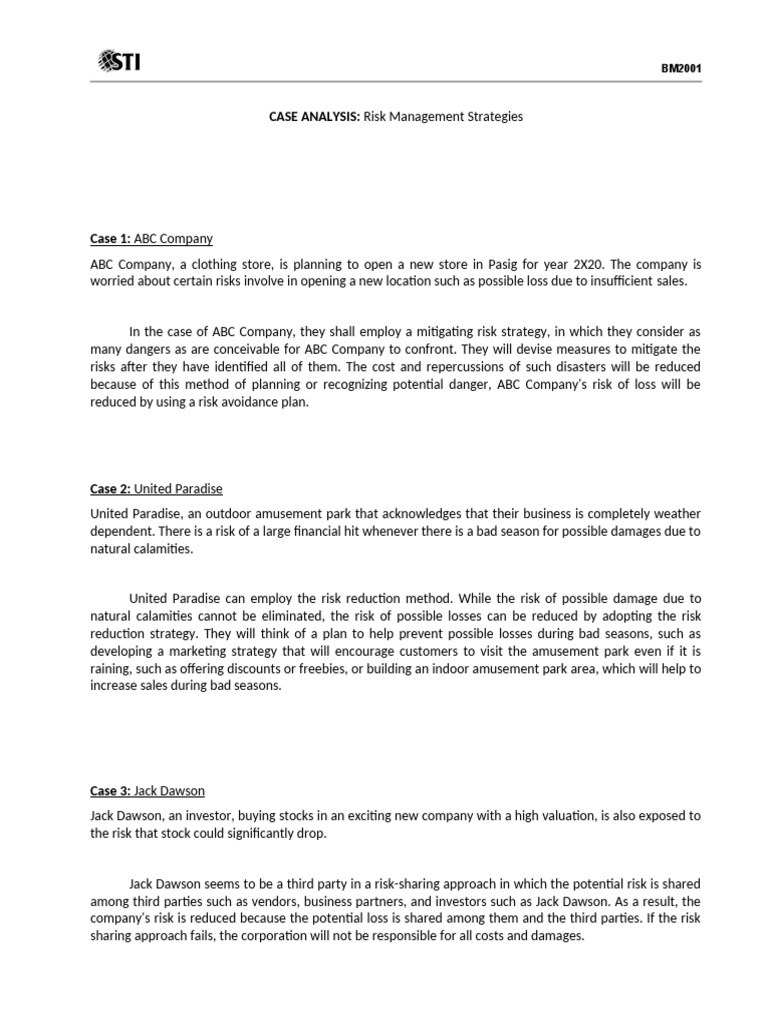 STI

BM2001

CASE ANALYSIS: Risk Management Strategies

Case 1: ABC Company

ABC Company, a clothing store, is planning to open a new store in Pasig for year 2X20. The company is worried about certain risks involve in opening a new location such as possible loss due to insufficient sales.

In the case of ABC Company, they shall employ a mitigating risk strategy, in which they consider as many dangers as are conceivable for ABC Company to confront. They will devise measures to mitigate the risks after they have identified all of them. The cost and repercussions of such disasters will be reduced because of this method of planning or recognizing potential danger, ABC Company's risk of loss will be reduced by using a risk avoidance plan.

Case 2: United Paradise

United Paradise, an outdoor amusement park that acknowledges that their business is completely weather dependent. There is a risk of a large financial hit whenever there is a bad season for possible damages due to natural calamities.

United Paradise can employ the risk reduction method. While the risk of possible damage due to natural calamities cannot be eliminated, the risk of possible losses can be reduced by adopting the risk reduction strategy. They will think of a plan to help prevent possible losses during bad seasons, such as developing a marketing strategy that will encourage customers to visit the amusement park even if it is raining, such as offering discounts or freebies, or building an indoor amusement park area, which will help to increase sales during bad seasons.

Case 3: Jack Dawson

Jack Dawson, an investor, buying stocks in an exciting new company with a high valuation, is also exposed to the risk that stock could significantly drop.

Jack Dawson seems to be a third party in a risk-sharing approach in which the potential risk is shared among third parties such as vendors, business partners, and investors such as Jack Dawson. As a result, the company's risk is reduced because the potential loss is shared among them and the third parties. If the risk sharing approach fails, the corporation will not be responsible for all costs and damages.